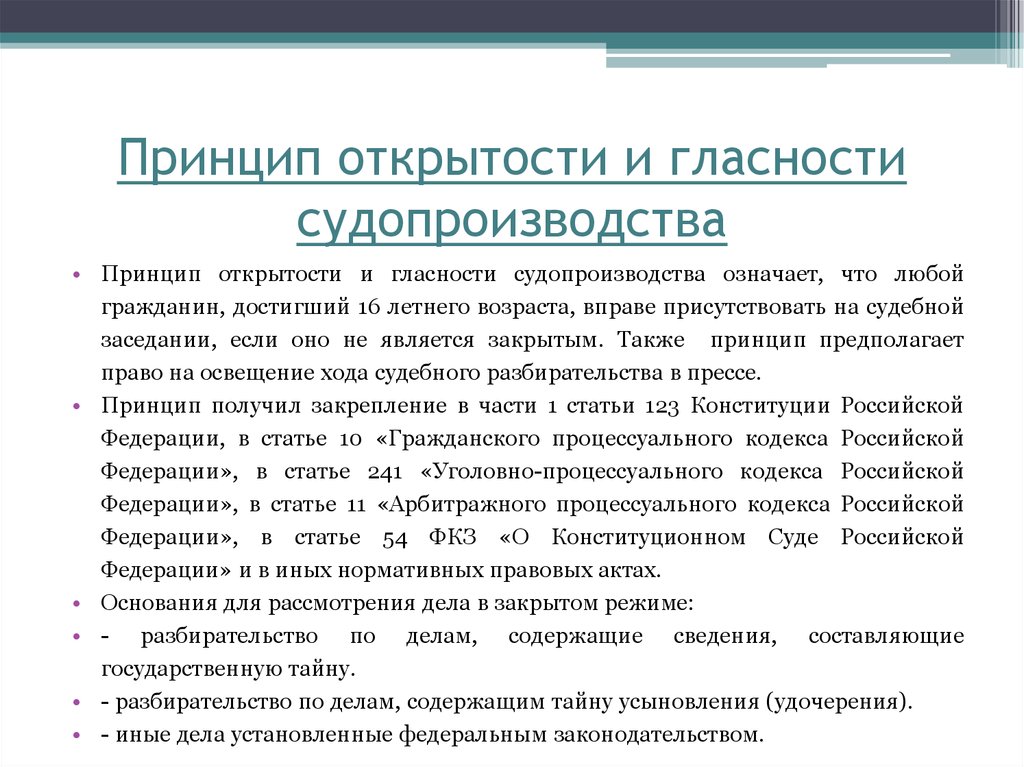 Принцип открытости и гласности судопроизводства

• Принцип открытости и гласности судопроизводства означает, что любой гражданин, достигший 16 летнего возраста, вправе присутствовать на судебной заседании, если оно не является закрытым. Также принцип предполагает право на освещение хода судебного разбирательства в прессе.

• Принцип получил закрепление в части 1 статьи 123 Конституции Российской Федерации, в статье 10 «Гражданского процессуального кодекса Российской Федерации», в статье 241 «Уголовно-процессуального кодекса Российской Федерации», в статье 11 «Арбитражного процессуального кодекса Российской Федерации», в статье 54 ФКЗ «О Конституционном Суде Российской Федерации» и в иных нормативных правовых актах.

• Основания для рассмотрения дела в закрытом режиме:

• - разбирательство по делам, содержащие сведения, составляющие государственную тайну.

• - разбирательство по делам, содержащим тайну усыновления (удочерения).

• - иные дела установленные федеральным законодательством.